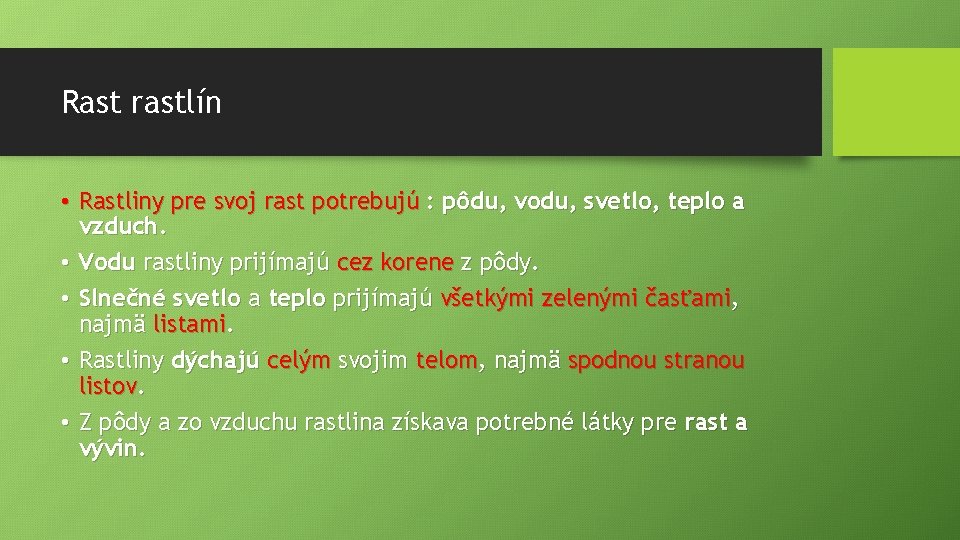 Rast rastlín

• Rastliny pre svoj rast potrebujú : pôdu, vodu, svetlo, teplo a vzduch.
• Vodu rastliny prijímajú cez korene z pôdy.
• Slnečné svetlo a teplo prijímajú všetkými zelenými časťami, najmä listami.
• Rastliny dýchajú celým svojim telom, najmä spodnou stranou listov.
• Z pôdy a zo vzduchu rastlina získava potrebné látky pre rast a vývin.